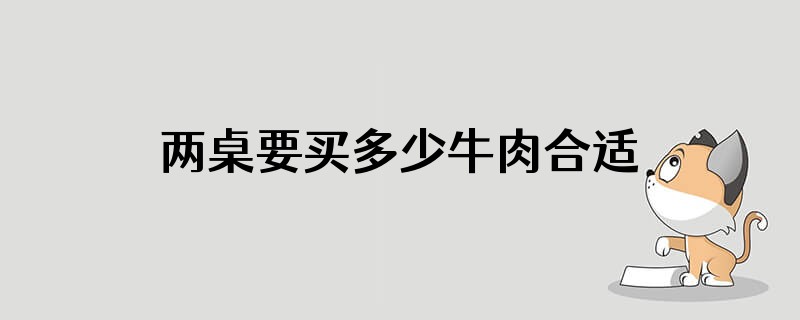 两桌要买多少牛肉合适